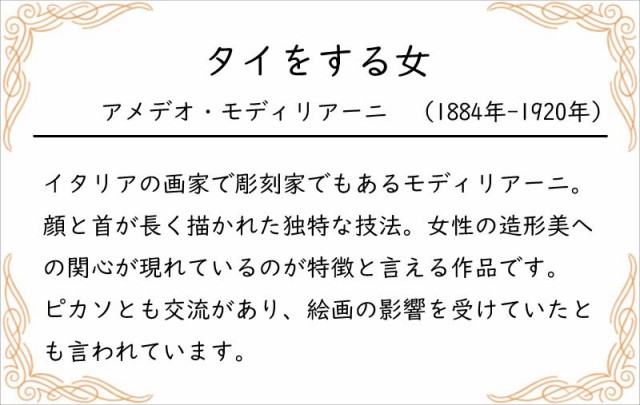 タイをする女

アメデオ・モディリアーニ　(1884年-1920年)

イタリアの画家で彫刻家でもあるモディリアーニ。顔と首が長く描かれた独特な技法。女性の造形美への関心が現れているのが特徴と言える作品です。ピカソとも交流があり、絵画の影響を受けていたとも言われています。